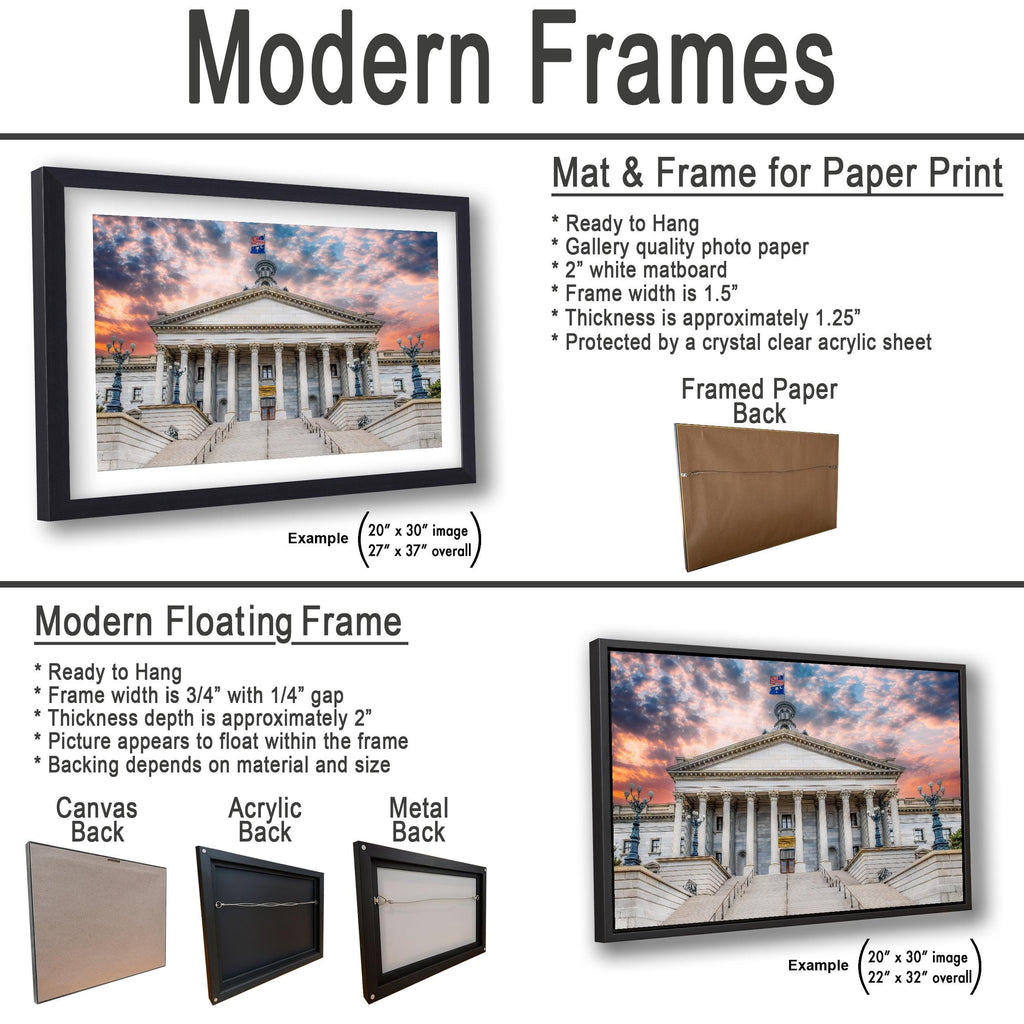 Modern Frames

Mat & Frame for Paper Print

* Ready to Hang
* Gallery quality photo paper
* 2" white matboard
* Frame width is 1.5"
* Thickness is approximately 1.25"
* Protected by a crystal clear acrylic sheet

Framed Paper Back

Example 20" x 30" image
27" x 37" overall

Modern Floating Frame

* Ready to Hang
* Frame width is 3/4" with 1/4" gap
* Thickness depth is approximately 2"
* Picture appears to float within the frame
* Backing depends on material and size

Canvas Back

Acrylic Back

Metal Back

Example 20" x 30" image
22" x 32" overall